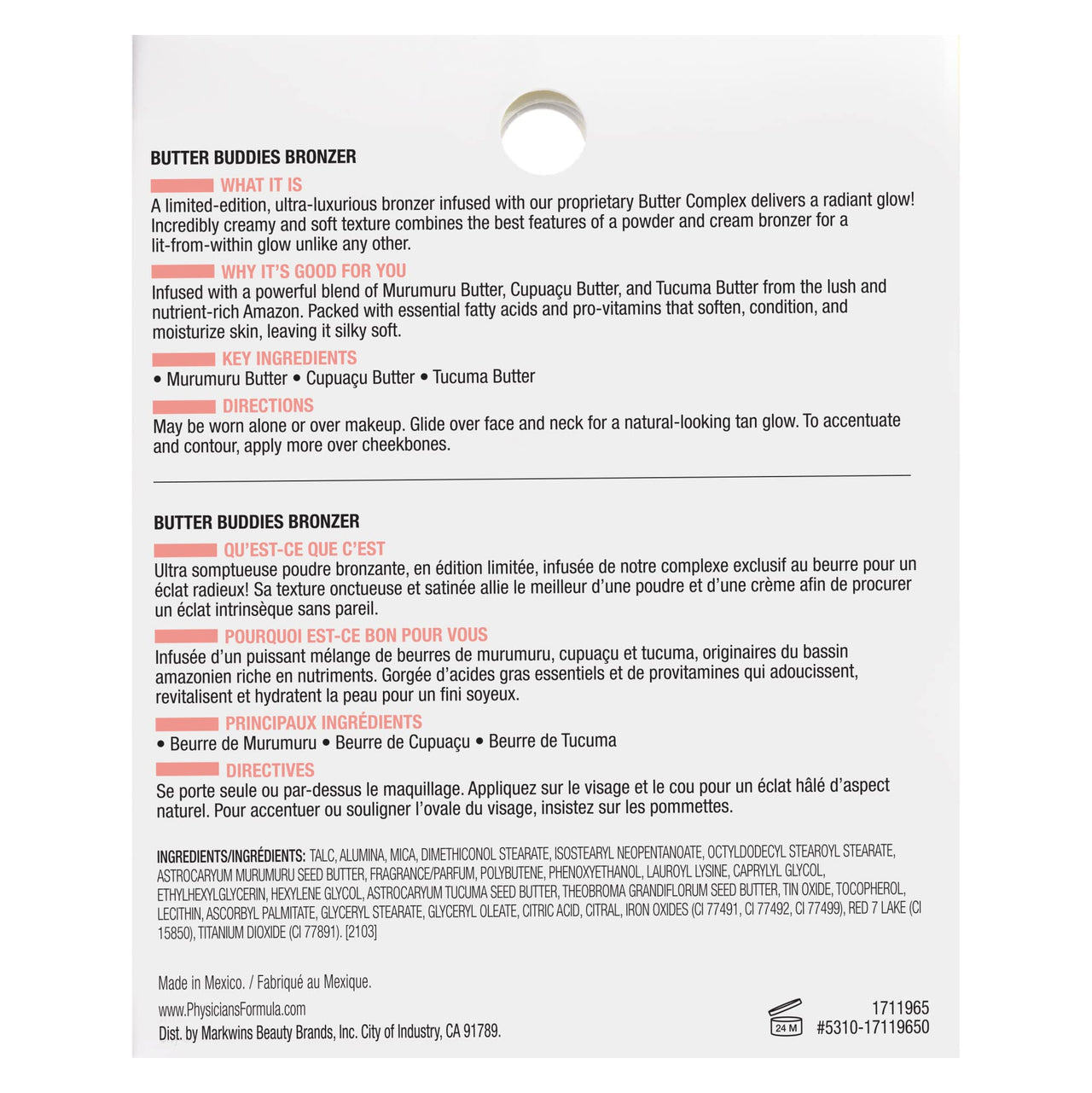 BUTTER BUDDIES BRONZER

WHAT IT IS

A limited-edition, ultra-luxurious bronzer infused with our proprietary Butter Complex delivers a radiant glow! Incredibly creamy and soft texture combines the best features of a powder and cream bronzer for a lit-from-within glow unlike any other.

WHY IT'S GOOD FOR YOU

Infused with a powerful blend of Murumuru Butter, Cupuaçu Butter, and Tucuma Butter from the lush and nutrient-rich Amazon. Packed with essential fatty acids and pro-vitamins that soften, condition, and moisturize skin, leaving it silky soft.

KEY INGREDIENTS

• Murumuru Butter • Cupuaçu Butter • Tucuma Butter

DIRECTIONS

May be worn alone or over makeup. Glide over face and neck for a natural-looking tan glow. To accentuate and contour, apply more over cheekbones.

BUTTER BUDDIES BRONZER

QU'EST-CE QUE C'EST

Ultra somptueuse poudre bronzante, en édition limitée, infusée de notre complexe exclusif au beurre pour un éclat radieux! Sa texture onctueuse et satinée allie le meilleur d'une poudre et d'une crème afin de procurer un éclat intrinsèque sans pareil.

POURQUOI EST-CE BON POUR VOUS

Infusée d'un puissant mélange de beurres de murumuru, cupuaçu et tucuma, originaires du bassin amazonien riche en nutriments. Gorgée d'acides gras essentiels et de provitamines qui adoucissent, revitalisent et hydratent la peau pour un fini soyeux.

PRINCIPAUX INGRÉDIENTS

• Beurre de Murumuru • Beurre de Cupuaçu • Beurre de Tucuma

DIRECTIVES

Se porte seule ou par-dessus le maquillage. Appliquez sur le visage et le cou pour un éclat hâlé d'aspect naturel. Pour accentuer ou souligner l'ovale du visage, insistez sur les pommettes.

INGREDIENTS/INGRÉDIENTS: TALC, ALUMINA, MICA, DIMETHICONOL STEARATE, ISOSTEARYL NEOPENTANOATE, OCTYLDODECYL STEAROYL STEARATE, ASTROCARYUM MURUMURU SEED BUTTER, FRAGRANCE/PARFUM, POLYBUTENE, PHENOXYETHANOL, LAUROYL LYSINE, CAPRYLYL GLYCOL, ETHYLHEXYLGLYCERIN, HEXYLENE GLYCOL, ASTROCARYUM TUCUMA SEED BUTTER, THEOBROMA GRANDIFLORUM SEED BUTTER, TIN OXIDE, TOCOPHEROL, LECITHIN, ASCORBYL PALMITATE, GLYCERYL STEARATE, GLYCERYL OLEATE, CITRIC ACID, CITRAL, IRON OXIDES (CI 77491, CI 77492, CI 77499), RED 7 LAKE (CI 15850), TITANIUM DIOXIDE (CI 77891). [2103]

Made in Mexico. / Fabriqué au Mexique.
www.PhysiciansFormula.com
Dist. by Markwins Beauty Brands, Inc. City of Industry, CA 91789.

24 M
1711965
#5310-17119650